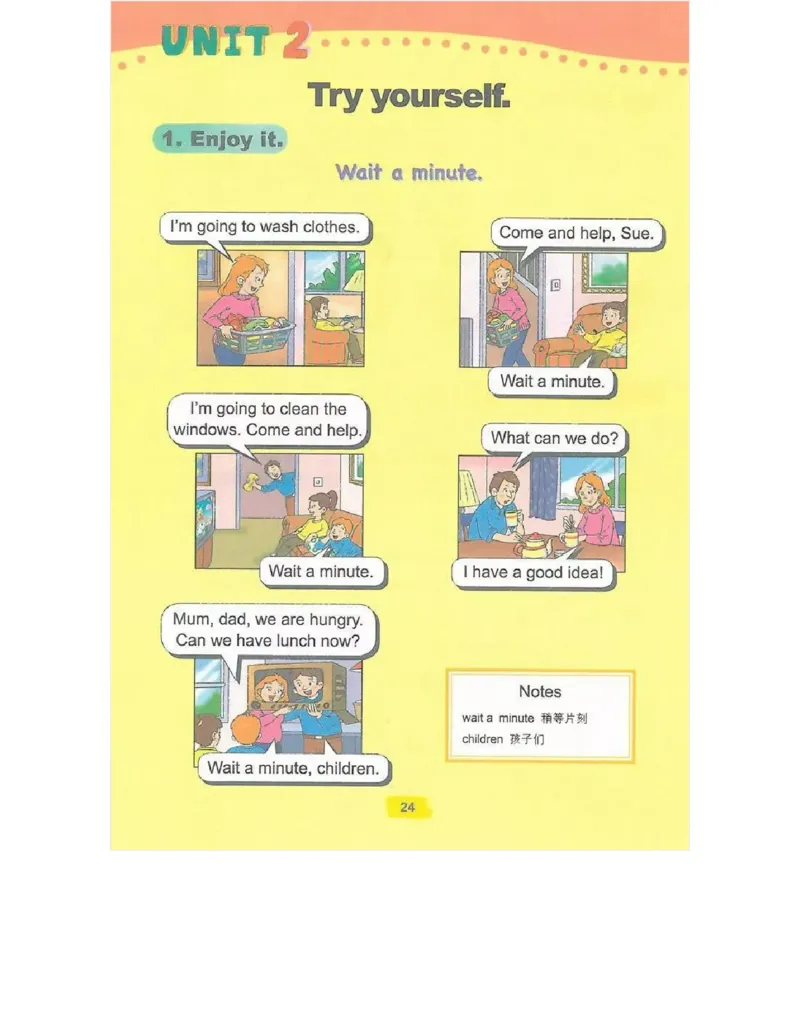 UNIT 2

Try yourself.

1. Enjoy it.

Wait a minute.

I'm going to wash clothes.

Come and help, Sue.

Wait a minute.

I'm going to clean the windows. Come and help.

Wait a minute.

What can we do?

I have a good idea!

Mum, dad, we are hungry. Can we have lunch now?

Wait a minute, children.

Notes
wait a minute 稍等片刻
children 孩子们

24